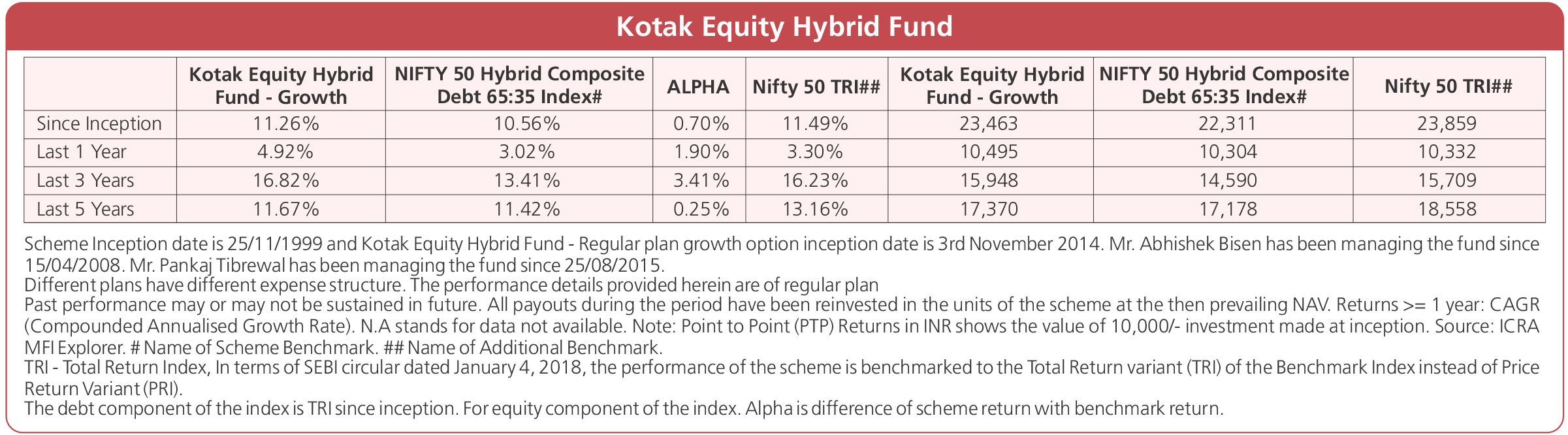 Kotak Equity Hybrid Fund

| | Kotak Equity Hybrid Fund - Growth | NIFTY 50 Hybrid Composite Debt 65:35 Index# | ALPHA | Nifty 50 TRI## | Kotak Equity Hybrid Fund - Growth | NIFTY 50 Hybrid Composite Debt 65:35 Index# | Nifty 50 TRI## |
|---|---|---|---|---|---|---|---|
| Since Inception | 11.26% | 10.56% | 0.70% | 11.49% | 23,463 | 22,311 | 23,859 |
| Last 1 Year | 4.92% | 3.02% | 1.90% | 3.30% | 10,495 | 10,304 | 10,332 |
| Last 3 Years | 16.82% | 13.41% | 3.41% | 16.23% | 15,948 | 14,590 | 15,709 |
| Last 5 Years | 11.67% | 11.42% | 0.25% | 13.16% | 17,370 | 17,178 | 18,558 |

Scheme Inception date is 25/11/1999 and Kotak Equity Hybrid Fund - Regular plan growth option inception date is 3rd November 2014. Mr. Abhishek Bisen has been managing the fund since 15/04/2008. Mr. Pankaj Tibrewal has been managing the fund since 25/08/2015.
Different plans have different expense structure. The performance details provided herein are of regular plan
Past performance may or may not be sustained in future. All payouts during the period have been reinvested in the units of the scheme at the then prevailing NAV. Returns >= 1 year: CAGR (Compounded Annualised Growth Rate). N.A stands for data not available. Note: Point to Point (PTP) Returns in INR shows the value of 10,000/- investment made at inception. Source: ICRA MFI Explorer. # Name of Scheme Benchmark. ## Name of Additional Benchmark.
TRI - Total Return Index, In terms of SEBI circular dated January 4, 2018, the performance of the scheme is benchmarked to the Total Return variant (TRI) of the Benchmark Index instead of Price Return Variant (PRI).
The debt component of the index is TRI since inception. For equity component of the index. Alpha is difference of scheme return with benchmark return.